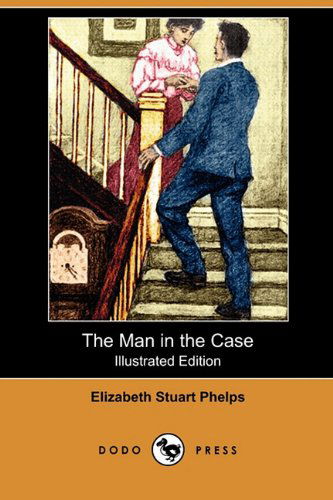 The Man in the Case
Illustrated Edition

Elizabeth Stuart Phelps

DODO PRESS